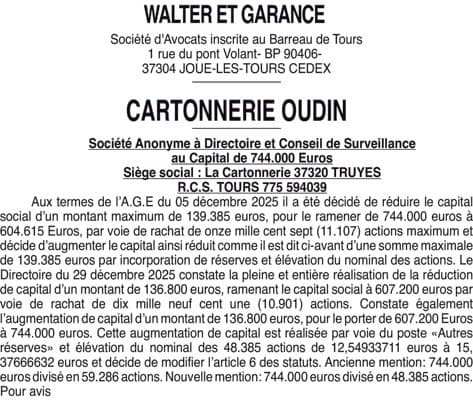 WALTER ET GARANCE

Société d'Avocats inscrite au Barreau de Tours
1 rue du pont Volant- BP 90406-
37304 JOUE-LES-TOURS CEDEX

CARTONNERIE OUDIN

Société Anonyme à Directoire et Conseil de Surveillance
au Capital de 744.000 Euros
Siège social : La Cartonnerie 37320 TRUYES
R.C.S. TOURS 775 594039

Aux termes de l'A.G.E du 05 décembre 2025 il a été décidé de réduire le capital social d'un montant maximum de 139.385 euros, pour le ramener de 744.000 euros à 604.615 Euros, par voie de rachat de onze mille cent sept (11.107) actions maximum et décide d'augmenter le capital ainsi réduit comme il est dit ci-avant d'une somme maximale de 139.385 euros par incorporation de réserves et élévation du nominal des actions. Le Directoire du 29 décembre 2025 constate la pleine et entière réalisation de la réduction de capital d'un montant de 136.800 euros, ramenant le capital social à 607.200 euros par voie de rachat de dix mille neuf cent une (10.901) actions. Constate également l'augmentation de capital d'un montant de 136.800 euros, pour le porter de 607.200 Euros à 744.000 euros. Cette augmentation de capital est réalisée par voie du poste «Autres réserves» et élévation du nominal des 48.385 actions de 12,54933711 euros à 15, 37666632 euros et décide de modifier l'article 6 des statuts. Ancienne mention: 744.000 euros divisé en 59.286 actions. Nouvelle mention: 744.000 euros divisé en 48.385 actions.
Pour avis